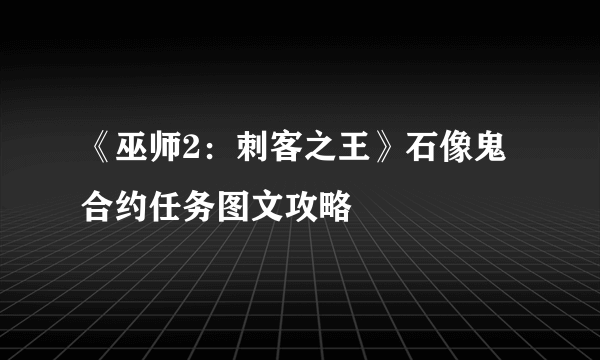 《巫师2：刺客之王》石像鬼合约任务图文攻略